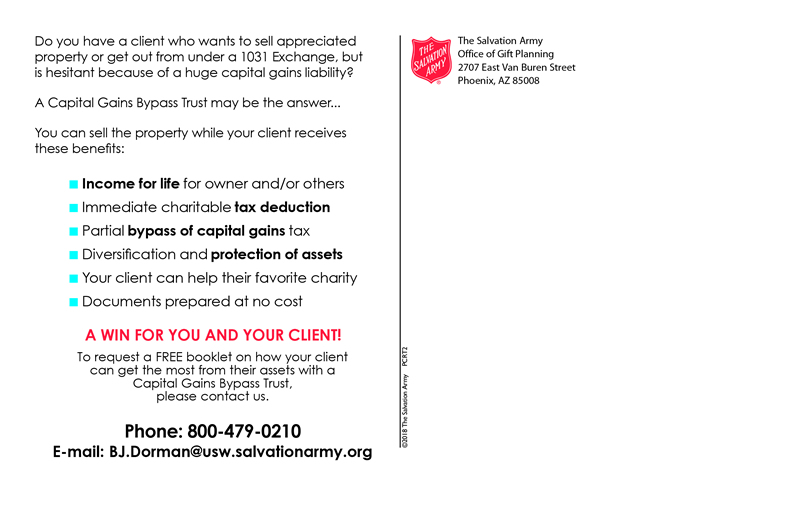 Do you have a client who wants to sell appreciated property or get out from under a 1031 Exchange, but is hesitant because of a huge capital gains liability?

A Capital Gains Bypass Trust may be the answer...

You can sell the property while your client receives these benefits:

Income for life for owner and/or others

Immediate charitable tax deduction

Partial bypass of capital gains tax

Diversification and protection of assets

Your client can help their favorite charity

Documents prepared at no cost

A WIN FOR YOU AND YOUR CLIENT!

To request a FREE booklet on how your client can get the most from their assets with a Capital Gains Bypass Trust, please contact us.

Phone: 800-479-0210
E-mail: BJ.Dorman@usw.salvationarmy.org

©2018 The Salvation Army PCRT2

THE SALVATION ARMY

The Salvation Army
Office of Gift Planning
2707 East Van Buren Street
Phoenix, AZ 85008